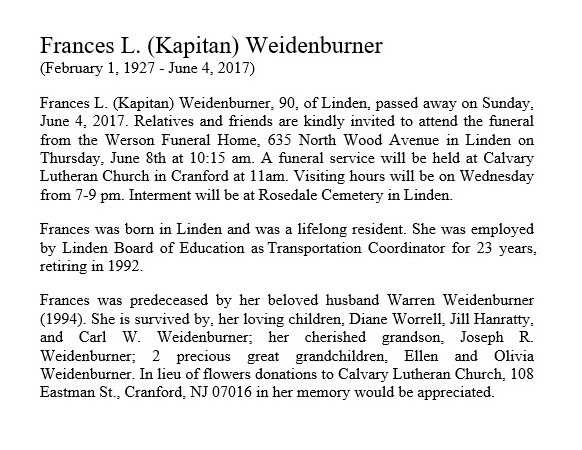 Frances L. (Kapitan) Weidenburner
(February 1, 1927 - June 4, 2017)

Frances L. (Kapitan) Weidenburner, 90, of Linden, passed away on Sunday, June 4, 2017. Relatives and friends are kindly invited to attend the funeral from the Werson Funeral Home, 635 North Wood Avenue in Linden on Thursday, June 8th at 10:15 am. A funeral service will be held at Calvary Lutheran Church in Cranford at 11am. Visiting hours will be on Wednesday from 7-9 pm. Interment will be at Rosedale Cemetery in Linden.

Frances was born in Linden and was a lifelong resident. She was employed by Linden Board of Education as Transportation Coordinator for 23 years, retiring in 1992.

Frances was predeceased by her beloved husband Warren Weidenburner (1994). She is survived by, her loving children, Diane Worrell, Jill Hanratty, and Carl W. Weidenburner; her cherished grandson, Joseph R. Weidenburner; 2 precious great grandchildren, Ellen and Olivia Weidenburner. In lieu of flowers donations to Calvary Lutheran Church, 108 Eastman St., Cranford, NJ 07016 in her memory would be appreciated.